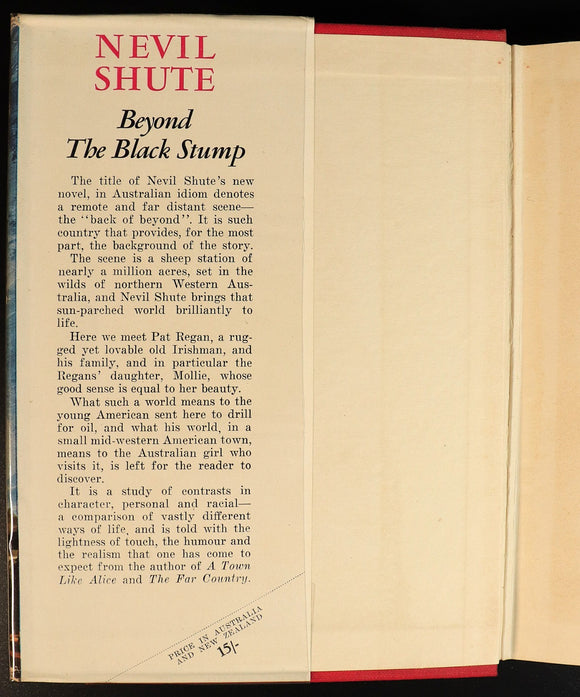 NEVIL
SHUTE

Beyond
The Black Stump

The title of Nevil Shute's new novel, in Australian idiom denotes a remote and far distant scene—the "back of beyond". It is such country that provides, for the most part, the background of the story.

The scene is a sheep station of nearly a million acres, set in the wilds of northern Western Australia, and Nevil Shute brings that sun-parched world brilliantly to life.

Here we meet Pat Regan, a rugged yet lovable old Irishman, and his family, and in particular the Regans' daughter, Mollie, whose good sense is equal to her beauty.

What such a world means to the young American sent here to drill for oil, and what his world, in a small mid-western American town, means to the Australian girl who visits it, is left for the reader to discover.

It is a study of contrasts in character, personal and racial—a comparison of vastly different ways of life, and is told with the lightness of touch, the humour and the realism that one has come to expect from the author of A Town Like Alice and The Far Country.

PRICE IN AUSTRALIA AND NEW ZEALAND 15/-